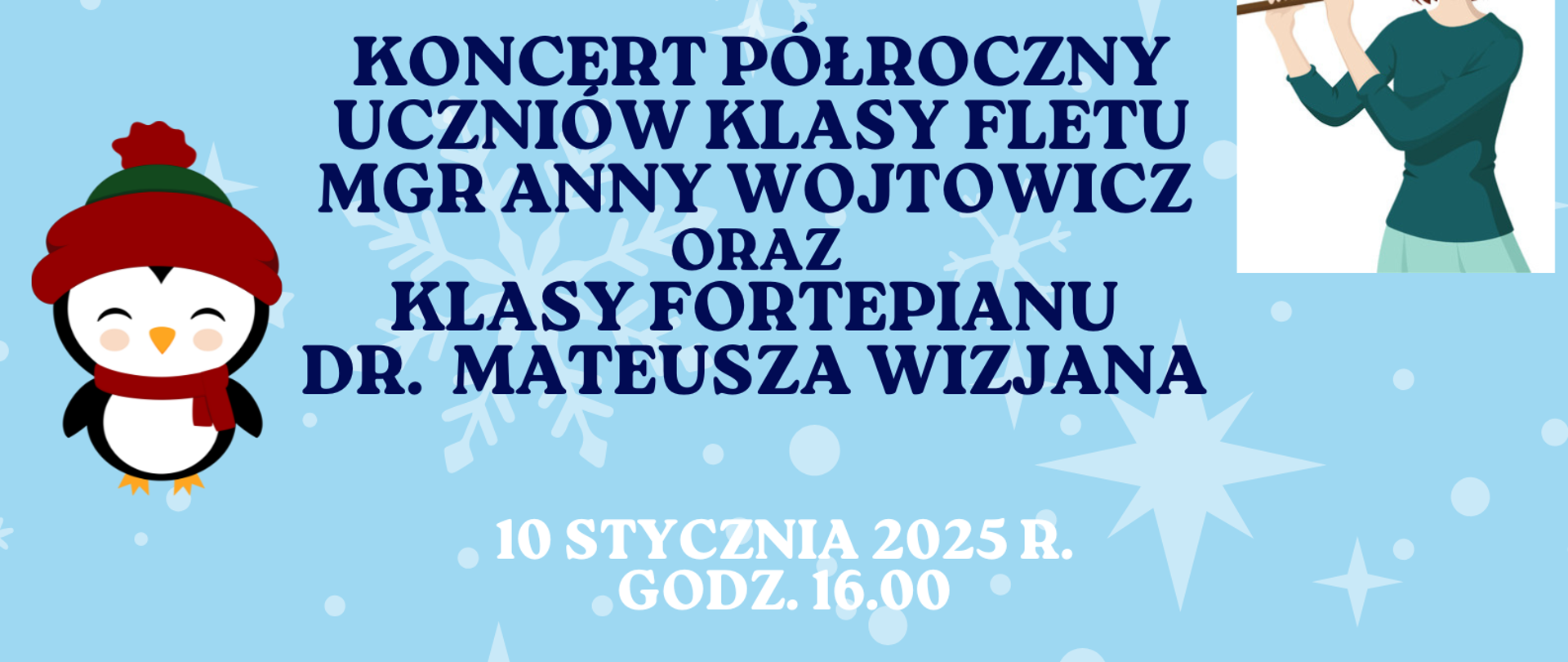 KONCERT PÓŁROCZNY
UCZNIÓW KLASY FLETU
MGR ANNY WOJTOWICZ
ORAZ
KLASY FORTEPIANU
DR. MATEUSZA WIZJANA

10 STYCZNIA 2025 R.
GODZ. 16.00